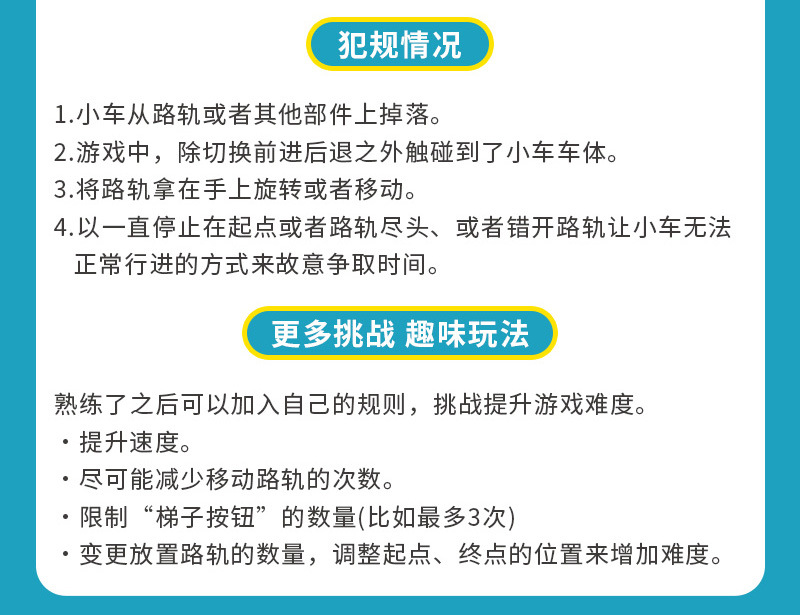 犯规情况

1.小车从路轨或者其他部件上掉落。
2.游戏中，除切换前进后退之外触碰到了小车车体。
3.将路轨拿在手上旋转或者移动。
4.以一直停止在起点或者路轨尽头、或者错开路轨让小车无法正常行进的方式来故意争取时间。

更多挑战 趣味玩法

熟练了之后可以加入自己的规则，挑战提升游戏难度。
・提升速度。
・尽可能减少移动路轨的次数。
・限制“梯子按钮”的数量(比如最多3次)
・变更放置路轨的数量，调整起点、终点的位置来增加难度。